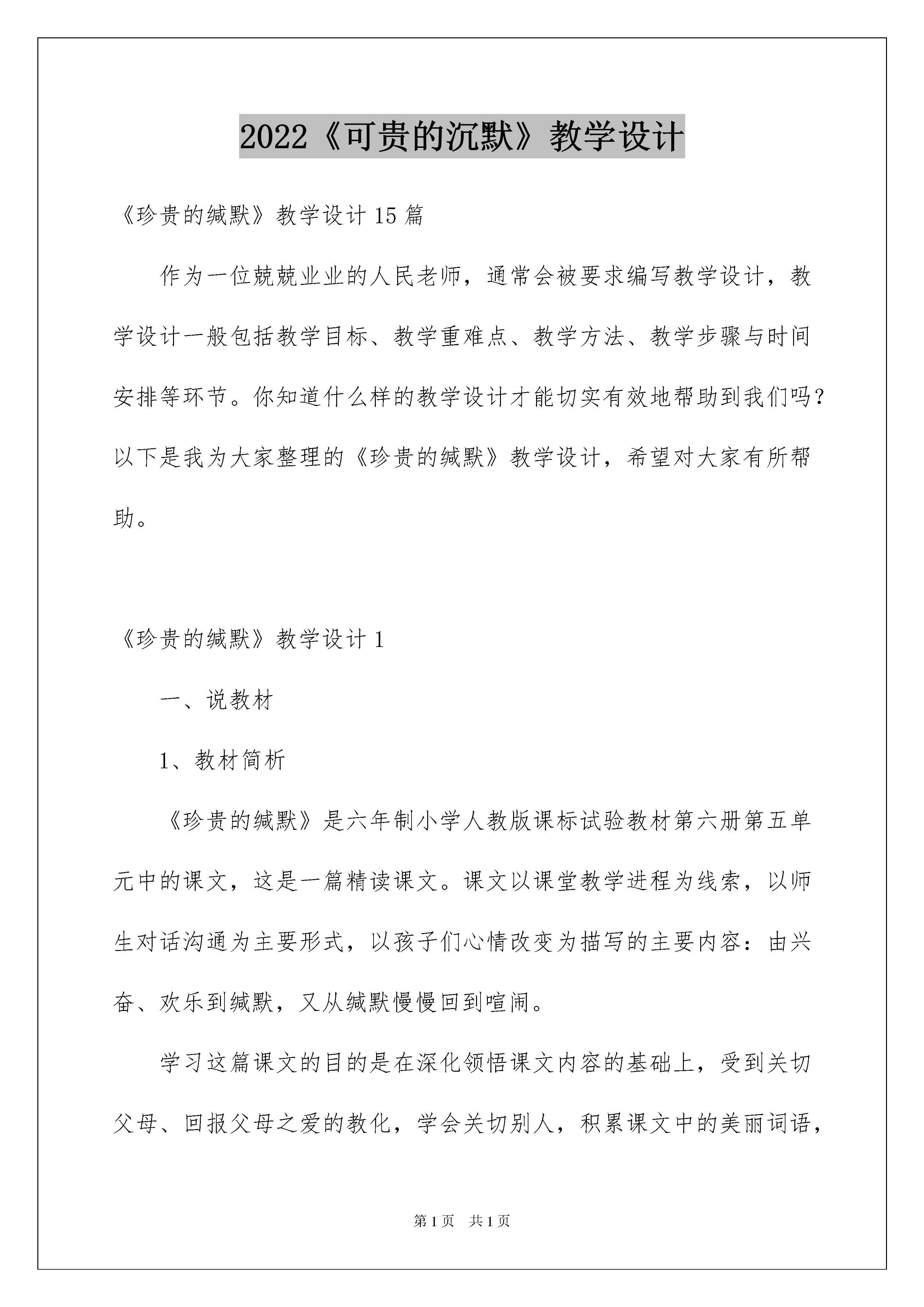 2022《可贵的沉默》教学设计

《珍贵的缄默》教学设计 15 篇

作为一位兢兢业业的人民老师，通常会被要求编写教学设计，教学设计一般包括教学目标、教学重难点、教学方法、教学步骤与时间安排等环节。你知道什么样的教学设计才能切实有效地帮助到我们吗？以下是我为大家整理的《珍贵的缄默》教学设计，希望对大家有所帮助。

《珍贵的缄默》教学设计 1

一、说教材

1、教材简析

《珍贵的缄默》是六年制小学人教版课标试验教材第六册第五单元中的课文，这是一篇精读课文。课文以课堂教学进程为线索，以师生对话沟通为主要形式，以孩子们心情改变为描写的主要内容：由兴奋、欢乐到缄默，又从缄默慢慢回到喧闹。

学习这篇课文的目的是在深化领悟课文内容的基础上，受到关切父母、回报父母之爱的教化，学会关切别人，积累课文中的美丽词语，

第 1 页　共 1 页